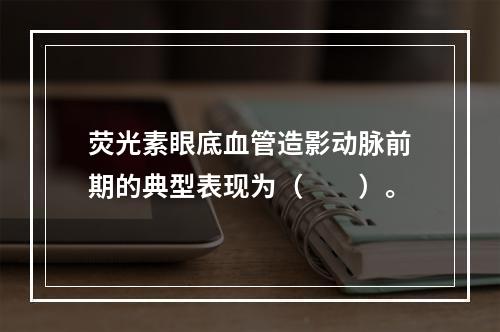 荧光素眼底血管造影动脉前期的典型表现为（　　）。